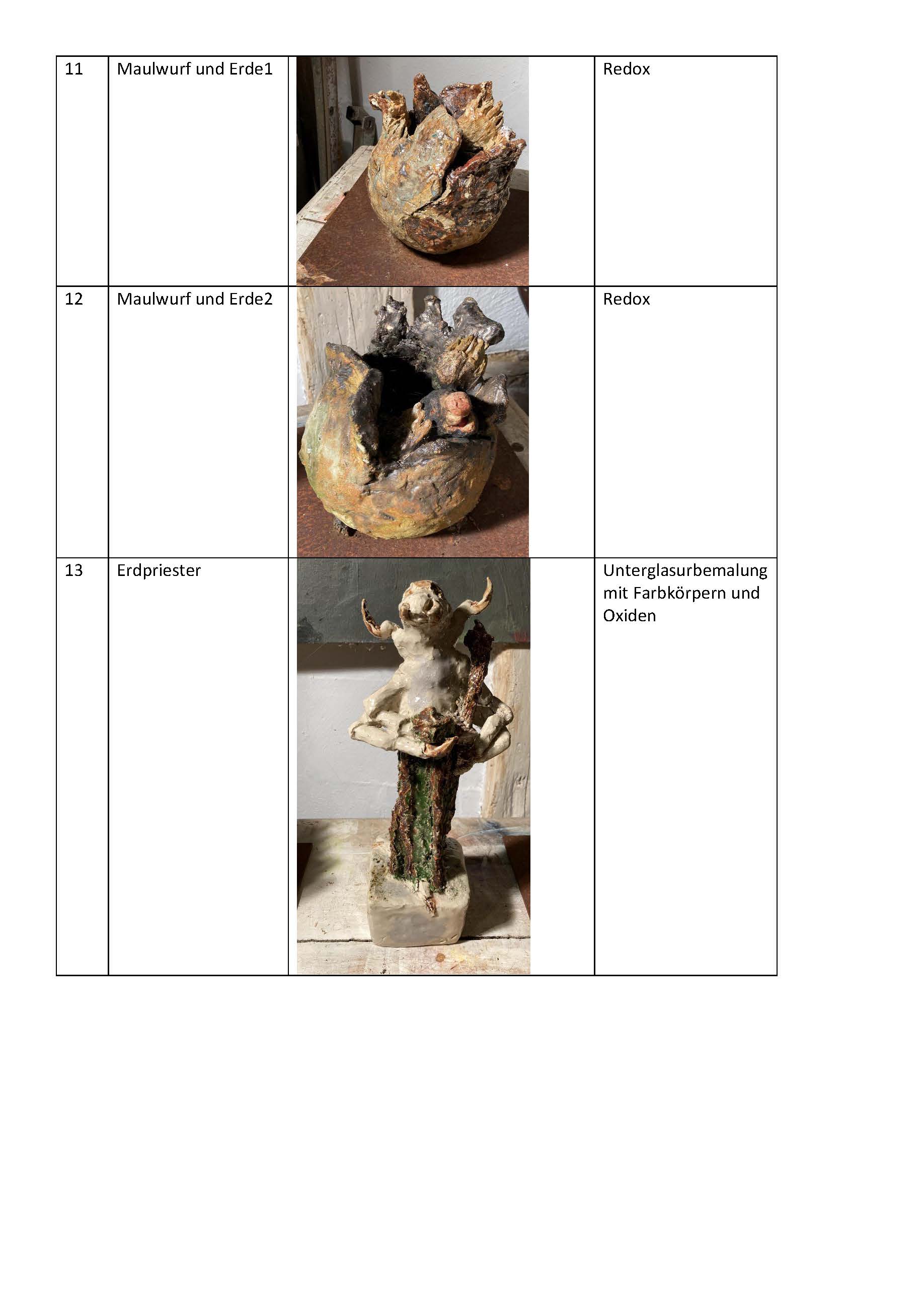 | 11 | Maulwurf und Erde1 |  | Redox |
|---|---|---|---|
| 12 | Maulwurf und Erde2 |  | Redox |
| 13 | Erdpriester |  | Unterglasurbemalung mit Farbkörpern und Oxiden |